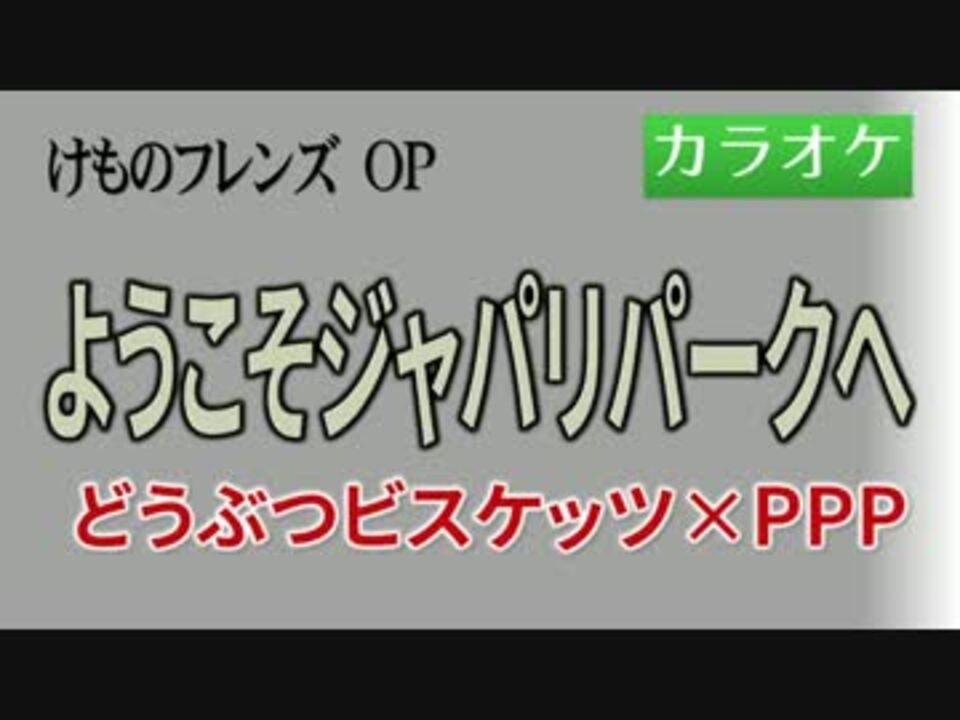 けものフレンズ OP

カラオケ

ようこそジャパリパークへ

どうぶつビスケッツ×PPP